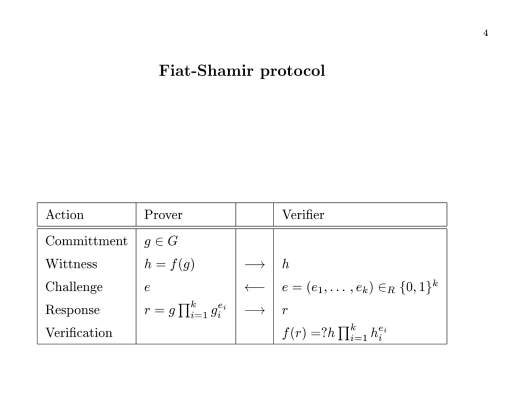 4

Fiat-Shamir protocol

| Action | Prover | | Verifier |
|---|---|---|---|
| Committment | $g \in G$ | | |
| Wittness | $h = f(g)$ | $\longrightarrow$ | $h$ |
| Challenge | $e$ | $\longleftarrow$ | $e = (e_1, \ldots, e_k) \in_R \{0,1\}^k$ |
| Response | $r = g \prod_{i=1}^{k} g_i^{e_i}$ | $\longrightarrow$ | $r$ |
| Verification | | | $f(r) = ?h \prod_{i=1}^{k} h_i^{e_i}$ |